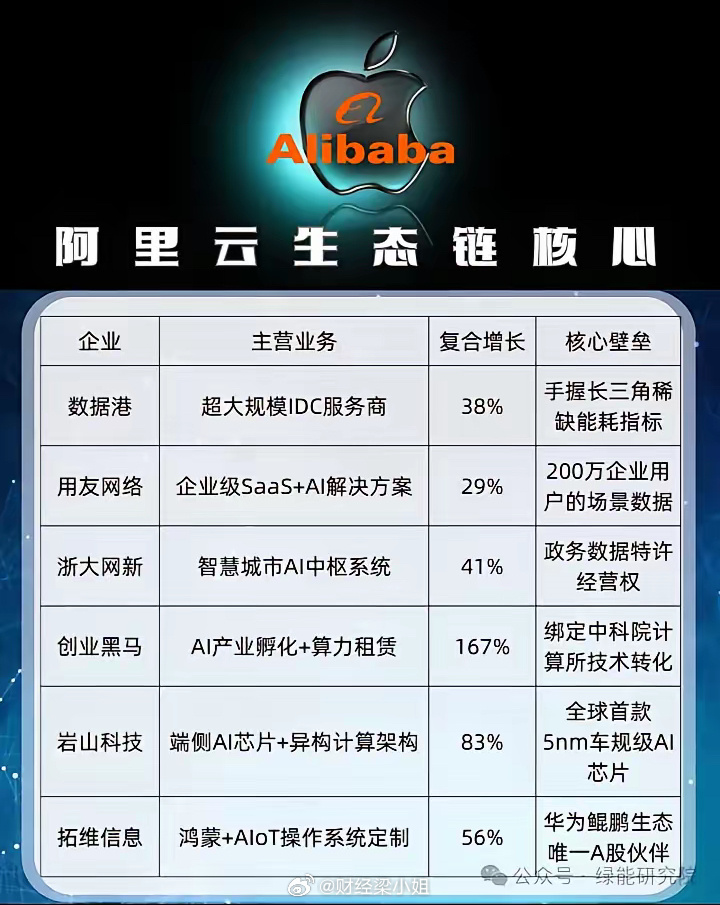 Alibaba

阿里云生态链核心

| 企业 | 主营业务 | 复合增长 | 核心壁垒 |
|---|---|---|---|
| 数据港 | 超大规模IDC服务商 | 38% | 手握长三角稀缺能耗指标 |
| 用友网络 | 企业级SaaS+AI解决方案 | 29% | 200万企业用户的场景数据 |
| 浙大网新 | 智慧城市AI中枢系统 | 41% | 政务数据特许经营权 |
| 创业黑马 | AI产业孵化+算力租赁 | 167% | 绑定中科院计算所技术转化 |
| 岩山科技 | 端侧AI芯片+异构计算架构 | 83% | 全球首款5nm车规级AI芯片 |
| 拓维信息 | 鸿蒙+AIoT操作系统定制 | 56% | 华为鲲鹏生态唯一A股伙伴 |

@财经梁小姐 公众号 · 绿能研究院